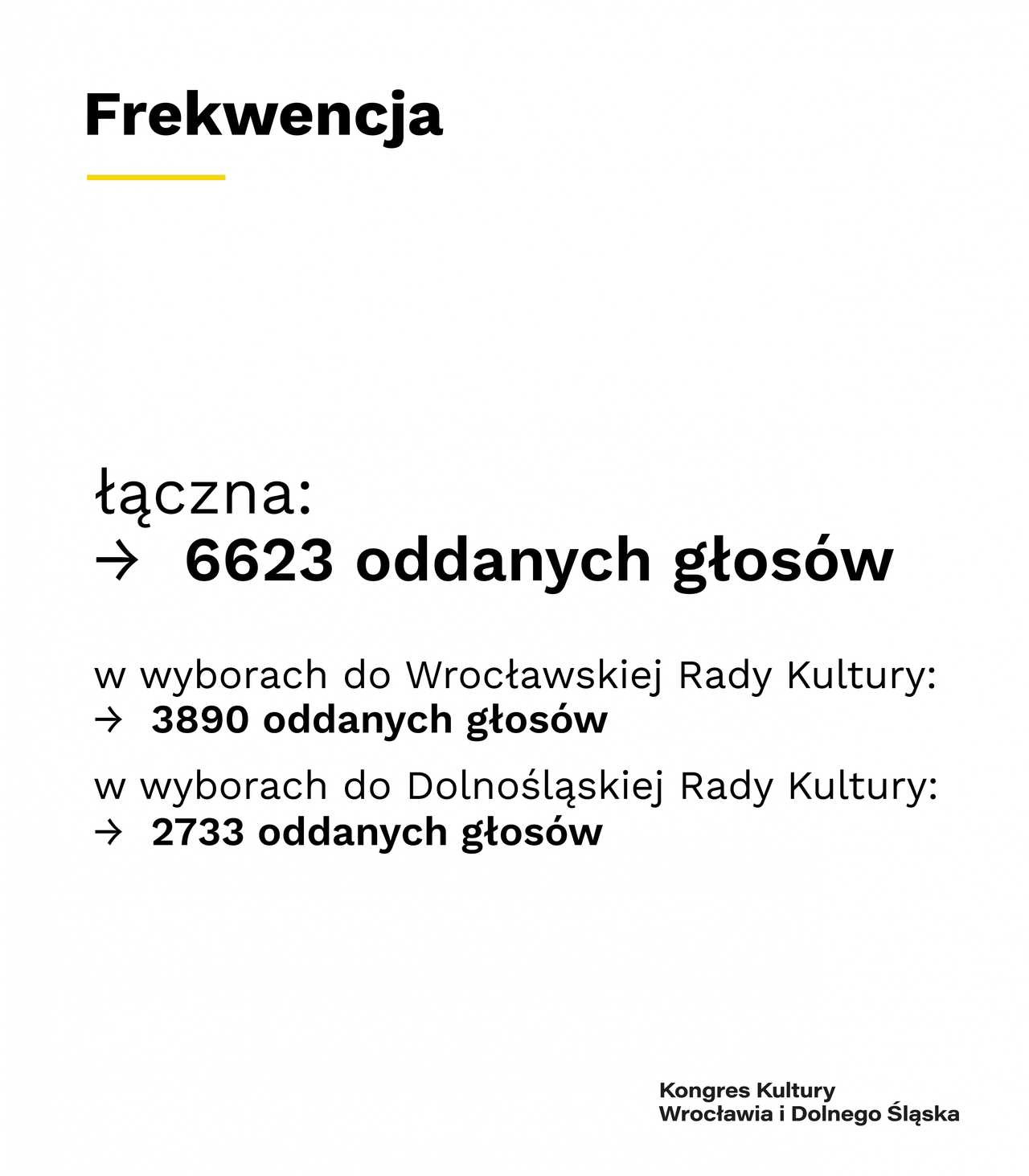 Frekwencja

łączna:
→ 6623 oddanych głosów

w wyborach do Wrocławskiej Rady Kultury:
→ 3890 oddanych głosów

w wyborach do Dolnośląskiej Rady Kultury:
→ 2733 oddanych głosów

Kongres Kultury
Wrocławia i Dolnego Śląska